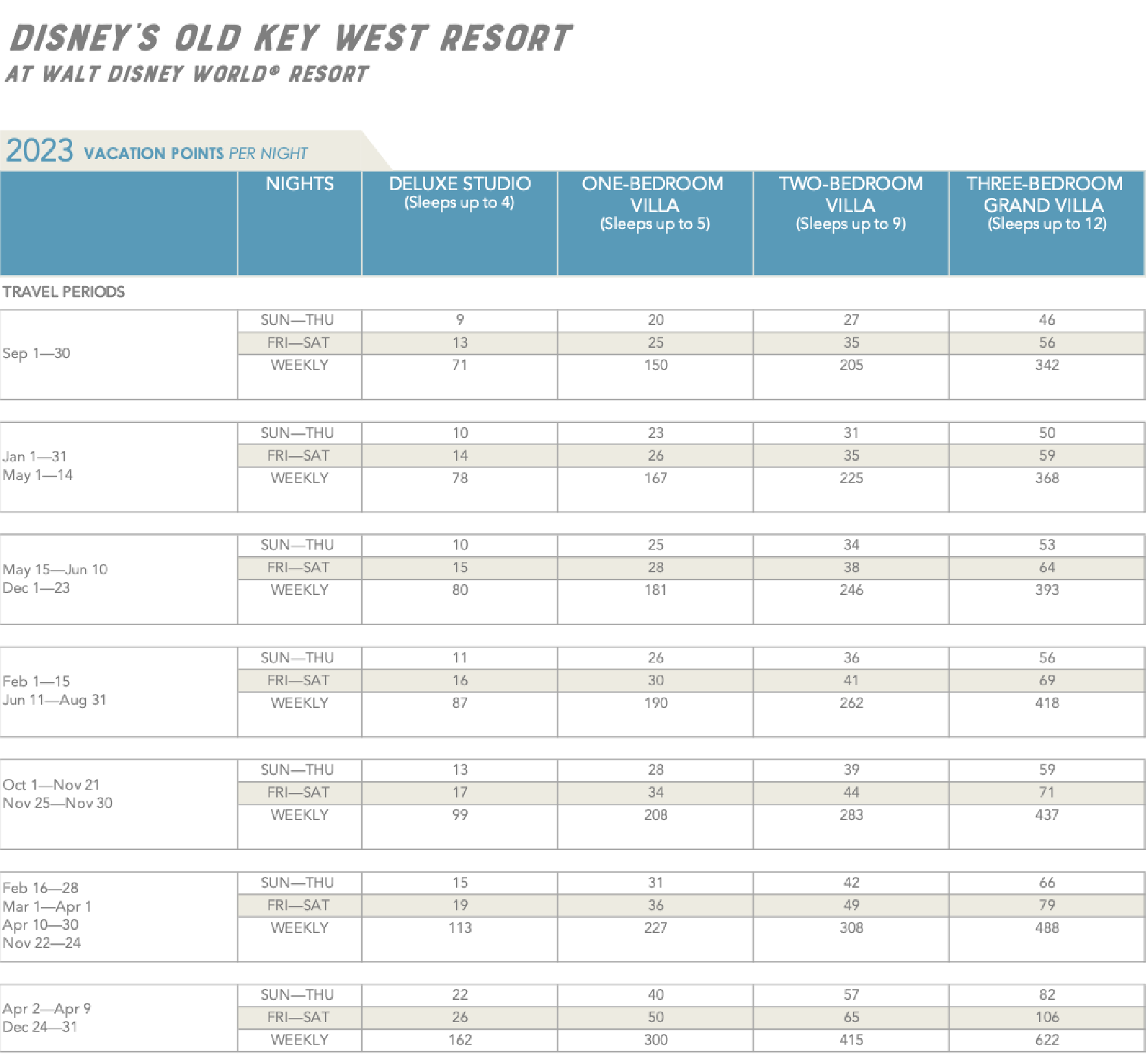 DISNEY'S OLD KEY WEST RESORT
AT WALT DISNEY WORLD® RESORT

2023 VACATION POINTS PER NIGHT

| | NIGHTS | DELUXE STUDIO (Sleeps up to 4) | ONE-BEDROOM VILLA (Sleeps up to 5) | TWO-BEDROOM VILLA (Sleeps up to 9) | THREE-BEDROOM GRAND VILLA (Sleeps up to 12) |
|---|---|---|---|---|---|
| TRAVEL PERIODS | | | | | |
| Sep 1—30 | SUN—THU | 9 | 20 | 27 | 46 |
| | FRI—SAT | 13 | 25 | 35 | 56 |
| | WEEKLY | 71 | 150 | 205 | 342 |
| Jan 1—31 May 1—14 | SUN—THU | 10 | 23 | 31 | 50 |
| | FRI—SAT | 14 | 26 | 35 | 59 |
| | WEEKLY | 78 | 167 | 225 | 368 |
| May 15—Jun 10 Dec 1—23 | SUN—THU | 10 | 25 | 34 | 53 |
| | FRI—SAT | 15 | 28 | 38 | 64 |
| | WEEKLY | 80 | 181 | 246 | 393 |
| Feb 1—15 Jun 11—Aug 31 | SUN—THU | 11 | 26 | 36 | 56 |
| | FRI—SAT | 16 | 30 | 41 | 69 |
| | WEEKLY | 87 | 190 | 262 | 418 |
| Oct 1—Nov 21 Nov 25—Nov 30 | SUN—THU | 13 | 28 | 39 | 59 |
| | FRI—SAT | 17 | 34 | 44 | 71 |
| | WEEKLY | 99 | 208 | 283 | 437 |
| Feb 16—28 Mar 1—Apr 1 Apr 10—30 Nov 22—24 | SUN—THU | 15 | 31 | 42 | 66 |
| | FRI—SAT | 19 | 36 | 49 | 79 |
| | WEEKLY | 113 | 227 | 308 | 488 |
| Apr 2—Apr 9 Dec 24—31 | SUN—THU | 22 | 40 | 57 | 82 |
| | FRI—SAT | 26 | 50 | 65 | 106 |
| | WEEKLY | 162 | 300 | 415 | 622 |